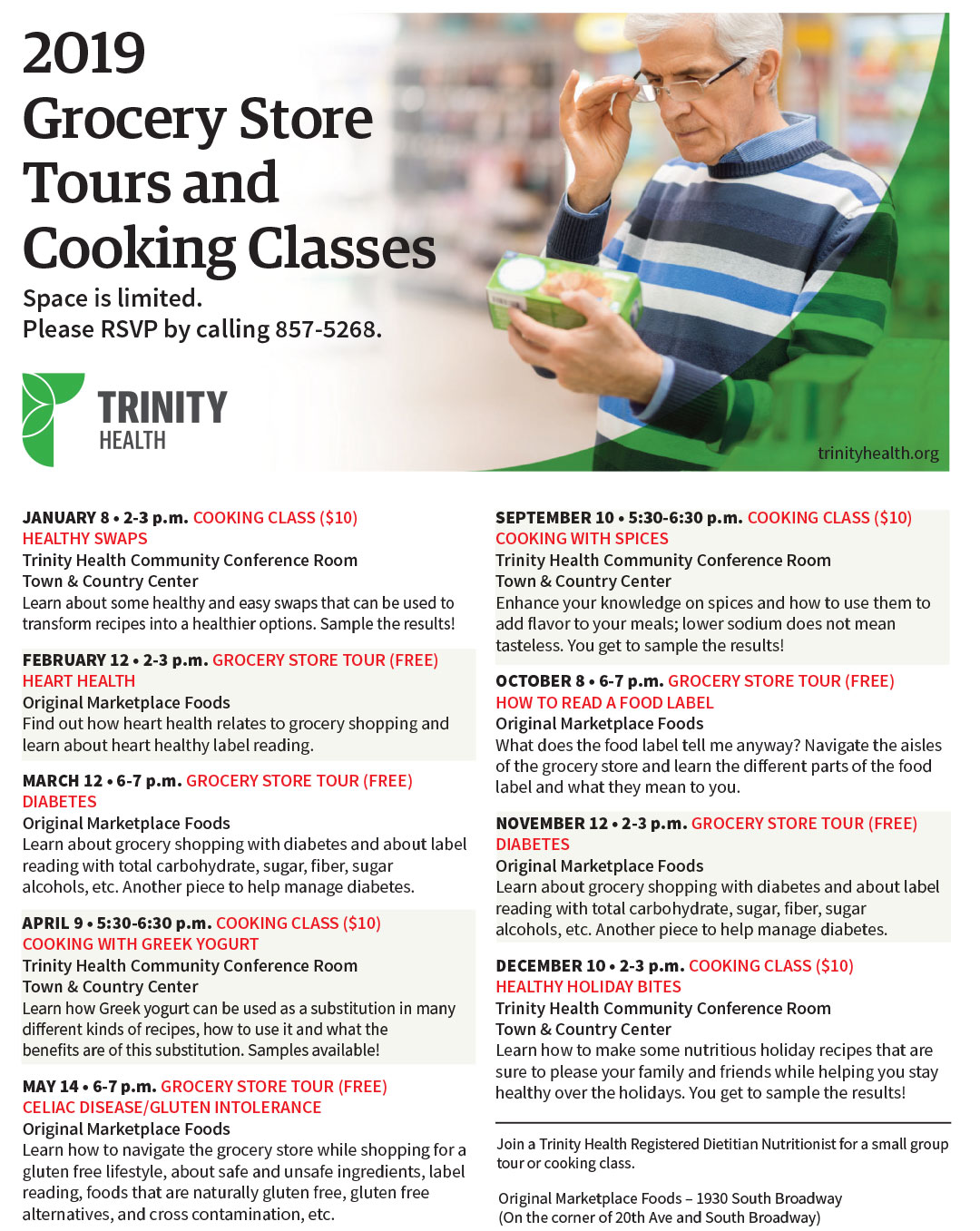 2019 Grocery Store Tours and Cooking Classes

Space is limited.
Please RSVP by calling 857-5268.

TRINITY HEALTH

trinityhealth.org

JANUARY 8 • 2-3 p.m. COOKING CLASS ($10)
HEALTHY SWAPS
Trinity Health Community Conference Room
Town & Country Center
Learn about some healthy and easy swaps that can be used to transform recipes into a healthier options. Sample the results!

FEBRUARY 12 • 2-3 p.m. GROCERY STORE TOUR (FREE)
HEART HEALTH
Original Marketplace Foods
Find out how heart health relates to grocery shopping and learn about heart healthy label reading.

MARCH 12 • 6-7 p.m. GROCERY STORE TOUR (FREE)
DIABETES
Original Marketplace Foods
Learn about grocery shopping with diabetes and about label reading with total carbohydrate, sugar, fiber, sugar alcohols, etc. Another piece to help manage diabetes.

APRIL 9 • 5:30-6:30 p.m. COOKING CLASS ($10)
COOKING WITH GREEK YOGURT
Trinity Health Community Conference Room
Town & Country Center
Learn how Greek yogurt can be used as a substitution in many different kinds of recipes, how to use it and what the benefits are of this substitution. Samples available!

MAY 14 • 6-7 p.m. GROCERY STORE TOUR (FREE)
CELIAC DISEASE/GLUTEN INTOLERANCE
Original Marketplace Foods
Learn how to navigate the grocery store while shopping for a gluten free lifestyle, about safe and unsafe ingredients, label reading, foods that are naturally gluten free, gluten free alternatives, and cross contamination, etc.

SEPTEMBER 10 • 5:30-6:30 p.m. COOKING CLASS ($10)
COOKING WITH SPICES
Trinity Health Community Conference Room
Town & Country Center
Enhance your knowledge on spices and how to use them to add flavor to your meals; lower sodium does not mean tasteless. You get to sample the results!

OCTOBER 8 • 6-7 p.m. GROCERY STORE TOUR (FREE)
HOW TO READ A FOOD LABEL
Original Marketplace Foods
What does the food label tell me anyway? Navigate the aisles of the grocery store and learn the different parts of the food label and what they mean to you.

NOVEMBER 12 • 2-3 p.m. GROCERY STORE TOUR (FREE)
DIABETES
Original Marketplace Foods
Learn about grocery shopping with diabetes and about label reading with total carbohydrate, sugar, fiber, sugar alcohols, etc. Another piece to help manage diabetes.

DECEMBER 10 • 2-3 p.m. COOKING CLASS ($10)
HEALTHY HOLIDAY BITES
Trinity Health Community Conference Room
Town & Country Center
Learn how to make some nutritious holiday recipes that are sure to please your family and friends while helping you stay healthy over the holidays. You get to sample the results!

Join a Trinity Health Registered Dietitian Nutritionist for a small group tour or cooking class.

Original Marketplace Foods – 1930 South Broadway
(On the corner of 20th Ave and South Broadway)